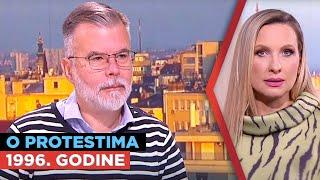 O PROTESTIMA
1996. GODINE